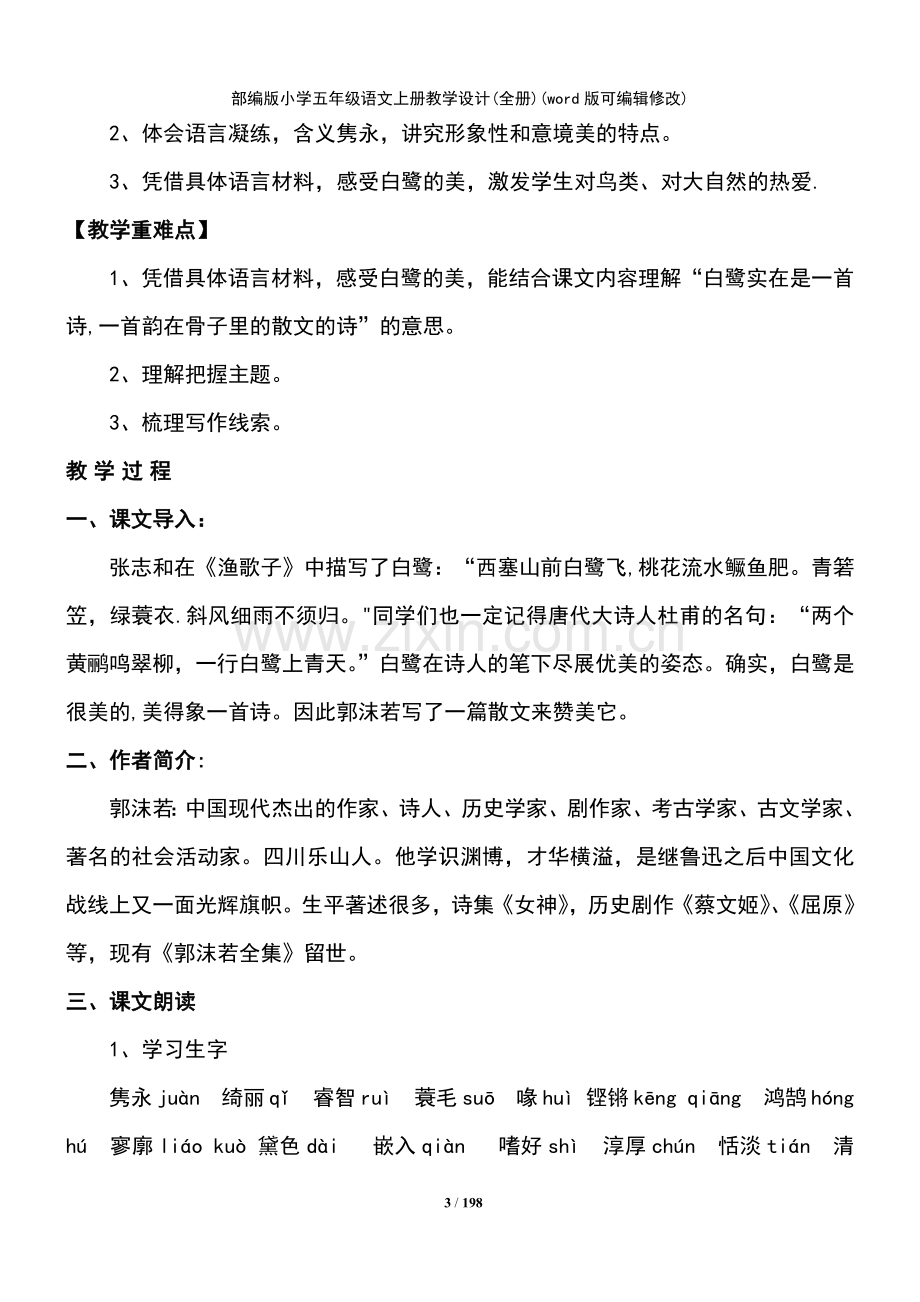 部编版小学五年级语文上册教学设计(全册)(word版可编辑修改)

2、体会语言凝练，含义隽永，讲究形象性和意境美的特点。

3、凭借具体语言材料，感受白鹭的美，激发学生对鸟类、对大自然的热爱.

【教学重难点】

1、凭借具体语言材料，感受白鹭的美，能结合课文内容理解“白鹭实在是一首诗,一首韵在骨子里的散文的诗”的意思。

2、理解把握主题。

3、梳理写作线索。

教学过程

一、课文导入：

张志和在《渔歌子》中描写了白鹭：“西塞山前白鹭飞,桃花流水鳜鱼肥。青箬笠，绿蓑衣.斜风细雨不须归。"同学们也一定记得唐代大诗人杜甫的名句：“两个黄鹂鸣翠柳，一行白鹭上青天。”白鹭在诗人的笔下尽展优美的姿态。确实，白鹭是很美的,美得象一首诗。因此郭沫若写了一篇散文来赞美它。

二、作者简介:

郭沫若:中国现代杰出的作家、诗人、历史学家、剧作家、考古学家、古文学家、著名的社会活动家。四川乐山人。他学识渊博，才华横溢，是继鲁迅之后中国文化战线上又一面光辉旗帜。生平著述很多，诗集《女神》，历史剧作《蔡文姬》、《屈原》等，现有《郭沫若全集》留世。

三、课文朗读

1、学习生字

隽永juàn　绮丽qǐ　睿智ruì　蓑毛suō　喙huì　铿锵kēng qiāng　鸿鹄hóng hú　寥廓liáo kuò　黛色dài　嵌入qiàn　嗜好shì　淳厚chún　恬淡tián　清

3 / 198

www.zixin.com.cn